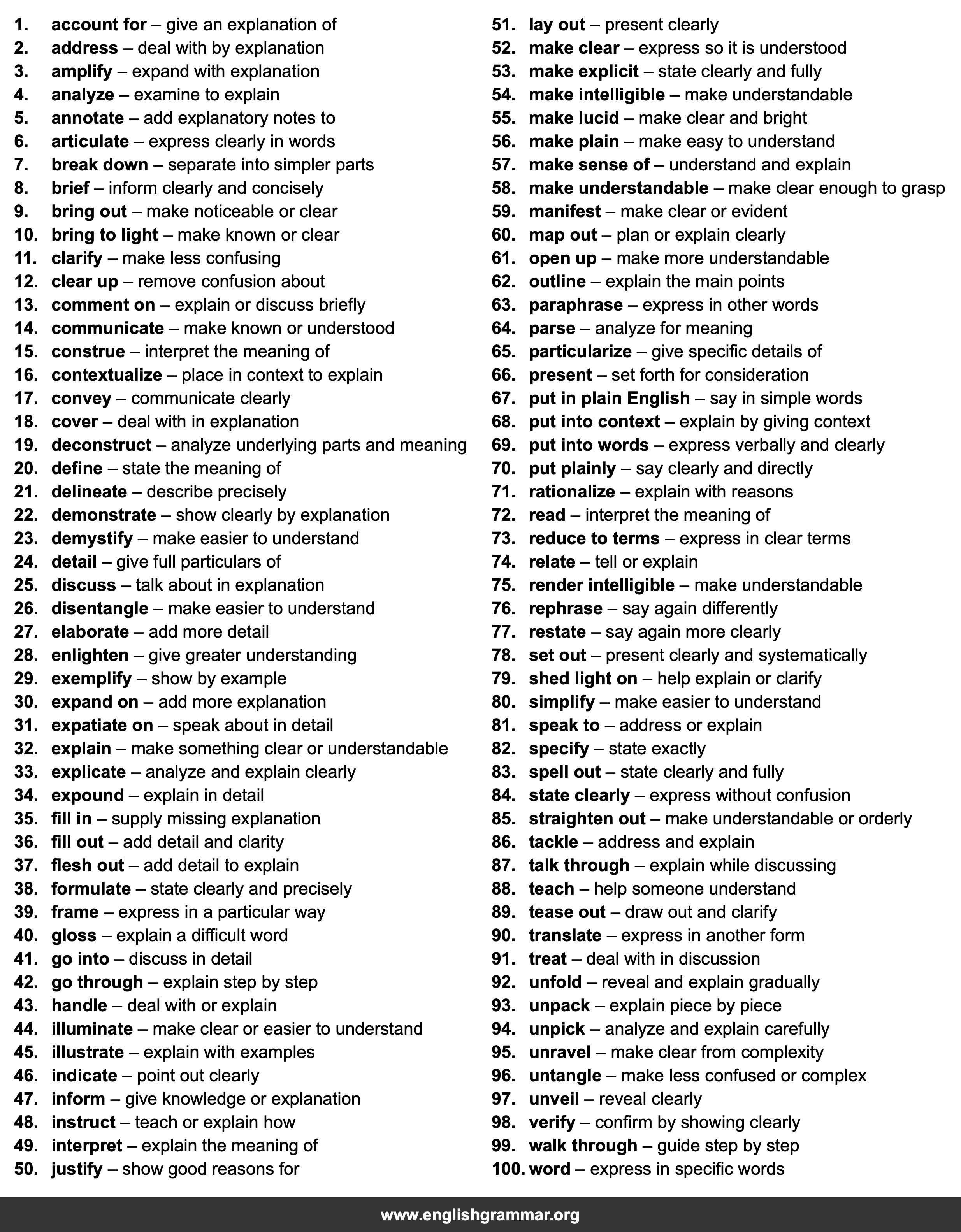 1. account for – give an explanation of
2. address – deal with by explanation
3. amplify – expand with explanation
4. analyze – examine to explain
5. annotate – add explanatory notes to
6. articulate – express clearly in words
7. break down – separate into simpler parts
8. brief – inform clearly and concisely
9. bring out – make noticeable or clear
10. bring to light – make known or clear
11. clarify – make less confusing
12. clear up – remove confusion about
13. comment on – explain or discuss briefly
14. communicate – make known or understood
15. construe – interpret the meaning of
16. contextualize – place in context to explain
17. convey – communicate clearly
18. cover – deal with in explanation
19. deconstruct – analyze underlying parts and meaning
20. define – state the meaning of
21. delineate – describe precisely
22. demonstrate – show clearly by explanation
23. demystify – make easier to understand
24. detail – give full particulars of
25. discuss – talk about in explanation
26. disentangle – make easier to understand
27. elaborate – add more detail
28. enlighten – give greater understanding
29. exemplify – show by example
30. expand on – add more explanation
31. expatiate on – speak about in detail
32. explain – make something clear or understandable
33. explicate – analyze and explain clearly
34. expound – explain in detail
35. fill in – supply missing explanation
36. fill out – add detail and clarity
37. flesh out – add detail to explain
38. formulate – state clearly and precisely
39. frame – express in a particular way
40. gloss – explain a difficult word
41. go into – discuss in detail
42. go through – explain step by step
43. handle – deal with or explain
44. illuminate – make clear or easier to understand
45. illustrate – explain with examples
46. indicate – point out clearly
47. inform – give knowledge or explanation
48. instruct – teach or explain how
49. interpret – explain the meaning of
50. justify – show good reasons for

51. lay out – present clearly
52. make clear – express so it is understood
53. make explicit – state clearly and fully
54. make intelligible – make understandable
55. make lucid – make clear and bright
56. make plain – make easy to understand
57. make sense of – understand and explain
58. make understandable – make clear enough to grasp
59. manifest – make clear or evident
60. map out – plan or explain clearly
61. open up – make more understandable
62. outline – explain the main points
63. paraphrase – express in other words
64. parse – analyze for meaning
65. particularize – give specific details of
66. present – set forth for consideration
67. put in plain English – say in simple words
68. put into context – explain by giving context
69. put into words – express verbally and clearly
70. put plainly – say clearly and directly
71. rationalize – explain with reasons
72. read – interpret the meaning of
73. reduce to terms – express in clear terms
74. relate – tell or explain
75. render intelligible – make understandable
76. rephrase – say again differently
77. restate – say again more clearly
78. set out – present clearly and systematically
79. shed light on – help explain or clarify
80. simplify – make easier to understand
81. speak to – address or explain
82. specify – state exactly
83. spell out – state clearly and fully
84. state clearly – express without confusion
85. straighten out – make understandable or orderly
86. tackle – address and explain
87. talk through – explain while discussing
88. teach – help someone understand
89. tease out – draw out and clarify
90. translate – express in another form
91. treat – deal with in discussion
92. unfold – reveal and explain gradually
93. unpack – explain piece by piece
94. unpick – analyze and explain carefully
95. unravel – make clear from complexity
96. untangle – make less confused or complex
97. unveil – reveal clearly
98. verify – confirm by showing clearly
99. walk through – guide step by step
100. word – express in specific words

www.englishgrammar.org